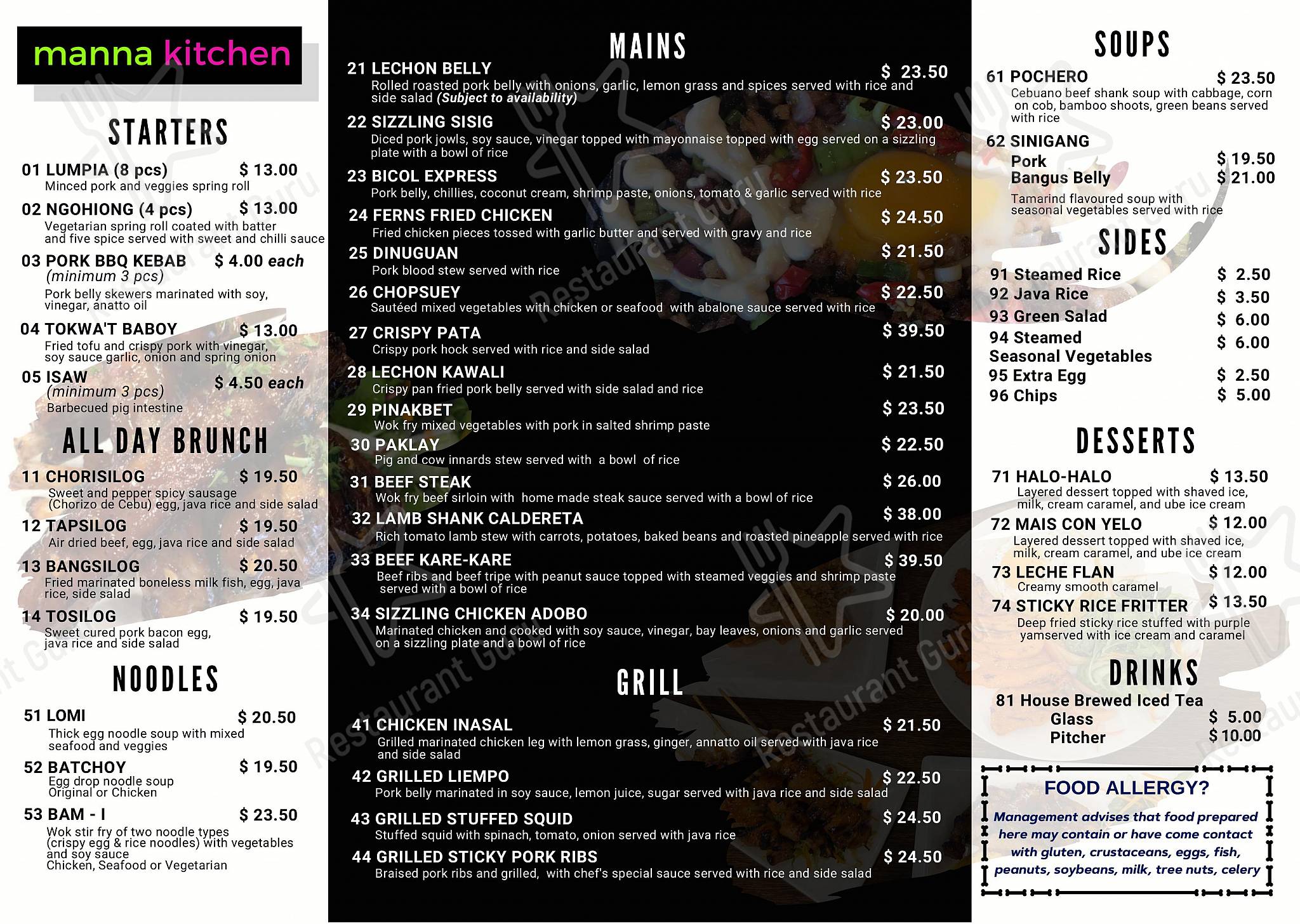 manna kitchen

STARTERS

01 LUMPIA (8 pcs) $ 13.00
Minced pork and veggies spring roll

02 NGOHIONG (4 pcs) $ 13.00
Vegetarian spring roll coated with batter and five spice served with sweet and chilli sauce

03 PORK BBQ KEBAB $ 4.00 each
(minimum 3 pcs)
Pork belly skewers marinated with soy, vinegar, anatto oil

04 TOKWA'T BABOY $ 13.00
Fried tofu and crispy pork with vinegar, soy sauce garlic, onion and spring onion

05 ISAW $ 4.50 each
(minimum 3 pcs)
Barbecued pig intestine

ALL DAY BRUNCH

11 CHORISILOG $ 19.50
Sweet and pepper spicy sausage (Chorizo de Cebu) egg, java rice and side salad

12 TAPSILOG $ 19.50
Air dried beef, egg, java rice and side salad

13 BANGSILOG $ 20.50
Fried marinated boneless milk fish, egg, java rice, side salad

14 TOSILOG $ 19.50
Sweet cured pork bacon egg, java rice and side salad

NOODLES

51 LOMI $ 20.50
Thick egg noodle soup with mixed seafood and veggies

52 BATCHOY $ 19.50
Egg drop noodle soup
Original or Chicken

53 BAM - I $ 23.50
Wok stir fry of two noodle types (crispy egg & rice noodles) with vegetables and soy sauce
Chicken, Seafood or Vegetarian

MAINS

21 LECHON BELLY $ 23.50
Rolled roasted pork belly with onions, garlic, lemon grass and spices served with rice and side salad (Subject to availability)

22 SIZZLING SISIG $ 23.00
Diced pork jowls, soy sauce, vinegar topped with mayonnaise topped with egg served on a sizzling plate with a bowl of rice

23 BICOL EXPRESS $ 23.50
Pork belly, chillies, coconut cream, shrimp paste, onions, tomato & garlic served with rice

24 FERNS FRIED CHICKEN $ 24.50
Fried chicken pieces tossed with garlic butter and served with gravy and rice

25 DINUGUAN $ 21.50
Pork blood stew served with rice

26 CHOPSUEY $ 22.50
Sautéed mixed vegetables with chicken or seafood with abalone sauce served with rice

27 CRISPY PATA $ 39.50
Crispy pork hock served with rice and side salad

28 LECHON KAWALI $ 21.50
Crispy pan fried pork belly served with side salad and rice

29 PINAKBET $ 23.50
Wok fry mixed vegetables with pork in salted shrimp paste

30 PAKLAY $ 22.50
Pig and cow innards stew served with a bowl of rice

31 BEEF STEAK $ 26.00
Wok fry beef sirloin with home made steak sauce served with a bowl of rice

32 LAMB SHANK CALDERETA $ 38.00
Rich tomato lamb stew with carrots, potatoes, baked beans and roasted pineapple served with rice

33 BEEF KARE-KARE $ 39.50
Beef ribs and beef tripe with peanut sauce topped with steamed veggies and shrimp paste served with a bowl of rice

34 SIZZLING CHICKEN ADOBO $ 20.00
Marinated chicken and cooked with soy sauce, vinegar, bay leaves, onions and garlic served on a sizzling plate and a bowl of rice

GRILL

41 CHICKEN INASAL $ 21.50
Grilled marinated chicken leg with lemon grass, ginger, annatto oil served with java rice and side salad

42 GRILLED LIEMPO $ 22.50
Pork belly marinated in soy sauce, lemon juice, sugar served with java rice and side salad

43 GRILLED STUFFED SQUID $ 24.50
Stuffed squid with spinach, tomato, onion served with java rice

44 GRILLED STICKY PORK RIBS $ 24.50
Braised pork ribs and grilled, with chef's special sauce served with rice and side salad

SOUPS

61 POCHERO $ 23.50
Cebuano beef shank soup with cabbage, corn on cob, bamboo shoots, green beans served with rice

62 SINIGANG
Pork $ 19.50
Bangus Belly $ 21.00
Tamarind flavoured soup with seasonal vegetables served with rice

SIDES

91 Steamed Rice $ 2.50
92 Java Rice $ 3.50
93 Green Salad $ 6.00
94 Steamed Seasonal Vegetables $ 6.00
95 Extra Egg $ 2.50
96 Chips $ 5.00

DESSERTS

71 HALO-HALO $ 13.50
Layered dessert topped with shaved ice, milk, cream caramel, and ube ice cream

72 MAIS CON YELO $ 12.00
Layered dessert topped with shaved ice, milk, cream caramel, and ube ice cream

73 LECHE FLAN $ 12.00
Creamy smooth caramel

74 STICKY RICE FRITTER $ 13.50
Deep fried sticky rice stuffed with purple yamserved with ice cream and caramel

DRINKS

81 House Brewed Iced Tea
Glass $ 5.00
Pitcher $ 10.00

FOOD ALLERGY?
Management advises that food prepared here may contain or have come contact with gluten, crustaceans, eggs, fish, peanuts, soybeans, milk, tree nuts, celery

Restaurant Guru